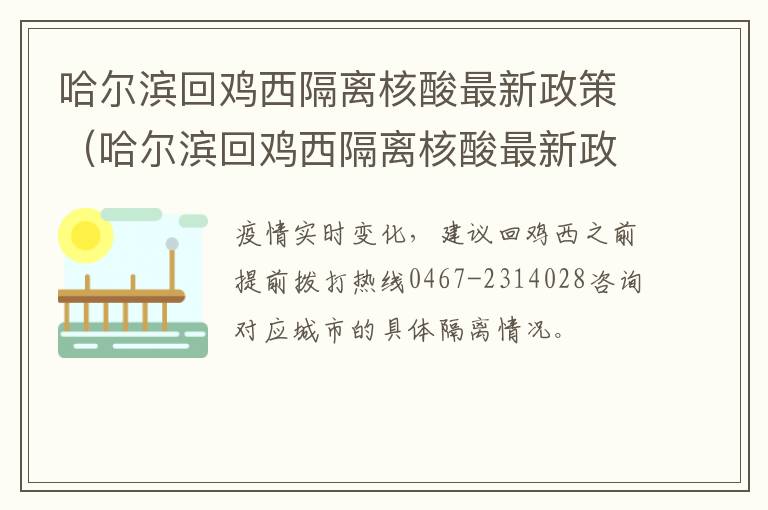 哈尔滨回鸡西隔离核酸最新政策（哈尔滨回鸡西隔离核酸最新政

疫情实时变化，建议回鸡西之前提前拨打热线0467-2314028咨询对应城市的具体隔离情况。